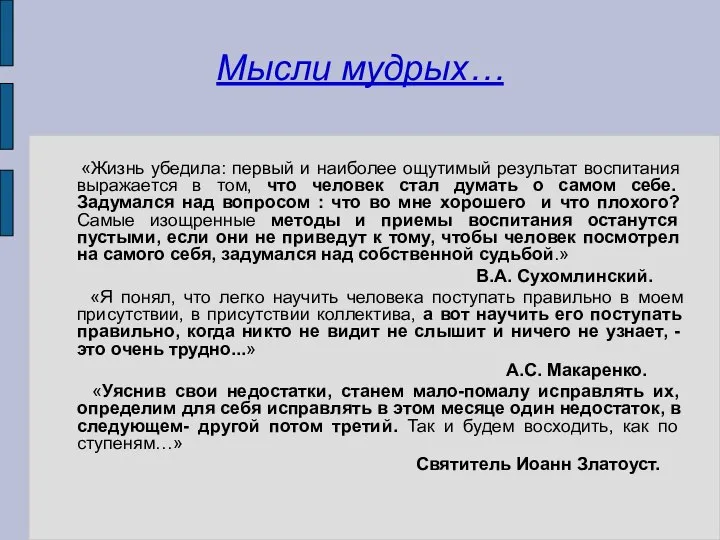 Мысли мудрых…

«Жизнь убедила: первый и наиболее ощутимый результат воспитания выражается в том, что человек стал думать о самом себе. Задумался над вопросом : что во мне хорошего и что плохого? Самые изощренные методы и приемы воспитания останутся пустыми, если они не приведут к тому, чтобы человек посмотрел на самого себя, задумался над собственной судьбой.»

В.А. Сухомлинский.

«Я понял, что легко научить человека поступать правильно в моем присутствии, в присутствии коллектива, а вот научить его поступать правильно, когда никто не видит не слышит и ничего не узнает, - это очень трудно...»

А.С. Макаренко.

«Уяснив свои недостатки, станем мало-помалу исправлять их, определим для себя исправлять в этом месяце один недостаток, в следующем- другой потом третий. Так и будем восходить, как по ступеням…»

Святитель Иоанн Златоуст.